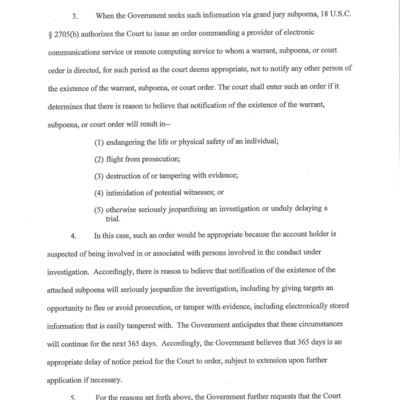 3. When the Government seeks such information via grand jury subpoena, 18 U.S.C. § 2705(b) authorizes the Court to issue an order commanding a provider of electronic communications service or remote computing service to whom a warrant, subpoena, or court order is directed, for such period as the court deems appropriate, not to notify any other person of the existence of the warrant, subpoena, or court order. The court shall enter such an order if it determines that there is reason to believe that notification of the existence of the warrant, subpoena, or court order will result in--

(1) endangering the life or physical safety of an individual;

(2) flight from prosecution;

(3) destruction of or tampering with evidence;

(4) intimidation of potential witnesses; or

(5) otherwise seriously jeopardizing an investigation or unduly delaying a trial.

4. In this case, such an order would be appropriate because the account holder is suspected of being involved in or associated with persons involved in the conduct under investigation. Accordingly, there is reason to believe that notification of the existence of the attached subpoena will seriously jeopardize the investigation, including by giving targets an opportunity to flee or avoid prosecution, or tamper with evidence, including electronically stored information that is easily tampered with. The Government anticipates that these circumstances will continue for the next 365 days. Accordingly, the Government believes that 365 days is an appropriate delay of notice period for the Court to order, subject to extension upon further application if necessary.

5. For the reasons set forth above, the Government further requests that the Court